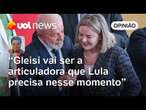 uol news

OPINIÃO

"Gleisi vai ser a articuladora que Lula precisa nesse momento"